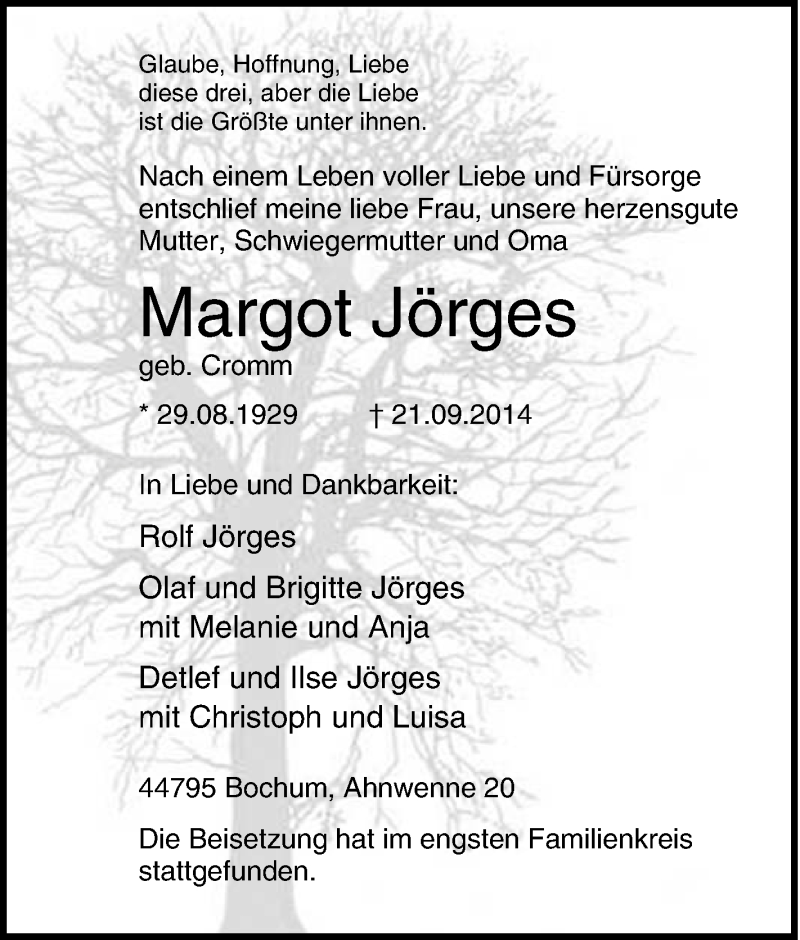 Glaube, Hoffnung, Liebe
diese drei, aber die Liebe
ist die Größte unter ihnen.

Nach einem Leben voller Liebe und Fürsorge entschlief meine liebe Frau, unsere herzensgute Mutter, Schwiegermutter und Oma

Margot Jörges

geb. Cromm

* 29.08.1929 † 21.09.2014

In Liebe und Dankbarkeit:

Rolf Jörges

Olaf und Brigitte Jörges
mit Melanie und Anja

Detlef und Ilse Jörges
mit Christoph und Luisa

44795 Bochum, Ahnwenne 20

Die Beisetzung hat im engsten Familienkreis stattgefunden.